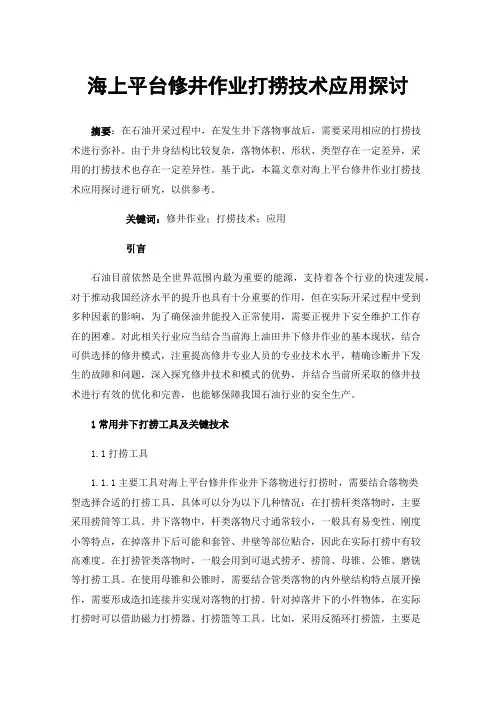 海上平台修井作业打捞技术应用探讨

摘要：在石油开采过程中，在发生井下落物事故后，需要采用相应的打捞技术进行弥补。由于井身结构比较复杂，落物体积、形状、类型存在一定差异，采用的打捞技术也存在一定差异性。基于此，本篇文章对海上平台修井作业打捞技术应用探讨进行研究，以供参考。

关键词：修井作业；打捞技术；应用

引言

石油目前依然是全世界范围内最为重要的能源，支持着各个行业的快速发展，对于推动我国经济水平的提升也具有十分重要的作用，但在实际开采过程中受到多种因素的影响，为了确保油井能投入正常使用，需要正视井下安全维护工作存在的困难。对此相关行业应当结合当前海上油田井下修井作业的基本现状，结合可供选择的修井模式，注重提高修井专业人员的专业技术水平，精确诊断井下发生的故障和问题，深入探究修井技术和模式的优势，并结合当前所采取的修井技术进行有效的优化和完善，也能够保障我国石油行业的安全生产。

1 常用井下打捞工具及关键技术

1.1 打捞工具

1.1.1 主要工具对海上平台修井作业井下落物进行打捞时，需要结合落物类型选择合适的打捞工具，具体可以分为以下几种情况：在打捞杆类落物时，主要采用捞筒等工具。井下落物中，杆类落物尺寸通常较小，一般具有易变性、刚度小等特点，在掉落井下后可能和套管、井壁等部位贴合，因此在实际打捞中有较高难度。在打捞管类落物时，一般会用到可退式捞矛、捞筒、母锥、公锥、磨铣等打捞工具。在使用母锥和公锥时，需要结合管类落物的内外壁结构特点展开操作，需要形成造扣连接并实现对落物的打捞。针对掉落井下的小件物体，在实际打捞时可以借助磁力打捞器、打捞篮等工具。比如，采用反循环打捞篮，主要是